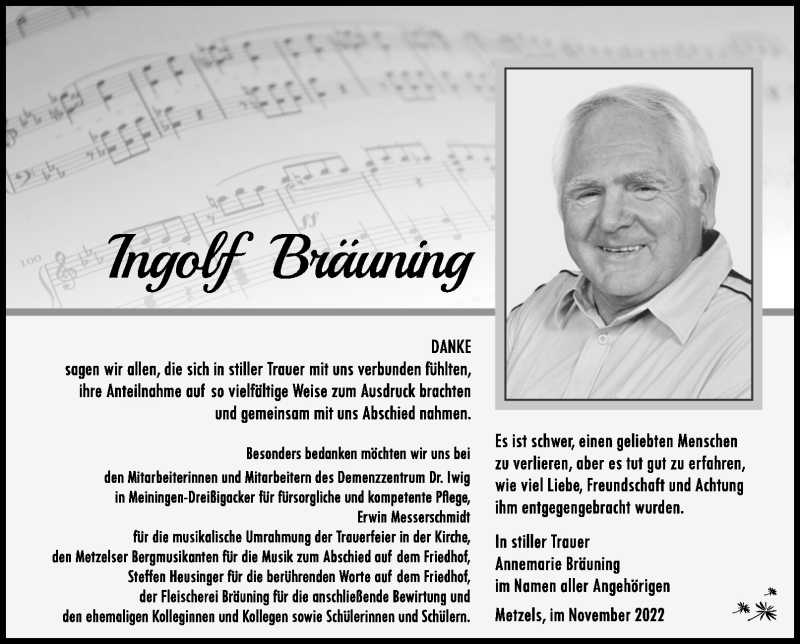 Ingolf Bräuning

DANKE
sagen wir allen, die sich in stiller Trauer mit uns verbunden fühlten, ihre Anteilnahme auf so vielfältige Weise zum Ausdruck brachten und gemeinsam mit uns Abschied nahmen.

Besonders bedanken möchten wir uns bei
den Mitarbeiterinnen und Mitarbeitern des Demenzzentrum Dr. Iwig in Meiningen-Dreißigacker für fürsorgliche und kompetente Pflege,
Erwin Messerschmidt
für die musikalische Umrahmung der Trauerfeier in der Kirche,
den Metzelser Bergmusikanten für die Musik zum Abschied auf dem Friedhof,
Steffen Heusinger für die berührenden Worte auf dem Friedhof,
der Fleischerei Bräuning für die anschließende Bewirtung und
den ehemaligen Kolleginnen und Kollegen sowie Schülerinnen und Schülern.

Es ist schwer, einen geliebten Menschen zu verlieren, aber es tut gut zu erfahren, wie viel Liebe, Freundschaft und Achtung ihm entgegengebracht wurden.

In stiller Trauer
Annemarie Bräuning
im Namen aller Angehörigen

Metzels, im November 2022